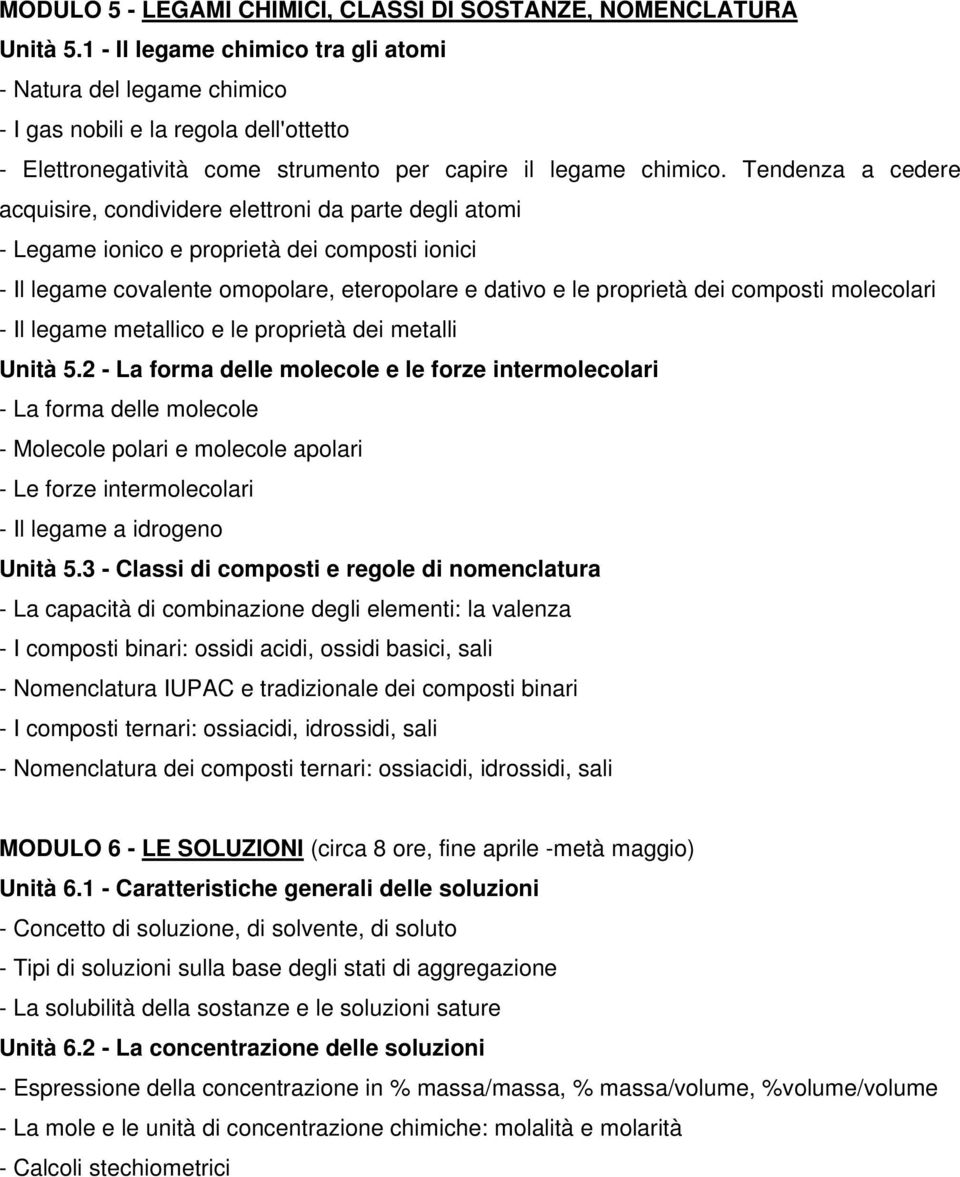 MODULO 5 - LEGAMI CHIMICI, CLASSI DI SOSTANZE, NOMENCLATURA
Unità 5.1 - Il legame chimico tra gli atomi
- Natura del legame chimico
- I gas nobili e la regola dell'ottetto
- Elettronegatività come strumento per capire il legame chimico. Tendenza a cedere acquisire, condividere elettroni da parte degli atomi
- Legame ionico e proprietà dei composti ionici
- Il legame covalente omopolare, eteropolare e dativo e le proprietà dei composti molecolari
- Il legame metallico e le proprietà dei metalli
Unità 5.2 - La forma delle molecole e le forze intermolecolari
- La forma delle molecole
- Molecole polari e molecole apolari
- Le forze intermolecolari
- Il legame a idrogeno
Unità 5.3 - Classi di composti e regole di nomenclatura
- La capacità di combinazione degli elementi: la valenza
- I composti binari: ossidi acidi, ossidi basici, sali
- Nomenclatura IUPAC e tradizionale dei composti binari
- I composti ternari: ossiacidi, idrossidi, sali
- Nomenclatura dei composti ternari: ossiacidi, idrossidi, sali

MODULO 6 - LE SOLUZIONI (circa 8 ore, fine aprile -metà maggio)
Unità 6.1 - Caratteristiche generali delle soluzioni
- Concetto di soluzione, di solvente, di soluto
- Tipi di soluzioni sulla base degli stati di aggregazione
- La solubilità della sostanze e le soluzioni sature
Unità 6.2 - La concentrazione delle soluzioni
- Espressione della concentrazione in % massa/massa, % massa/volume, %volume/volume
- La mole e le unità di concentrazione chimiche: molalità e molarità
- Calcoli stechiometrici